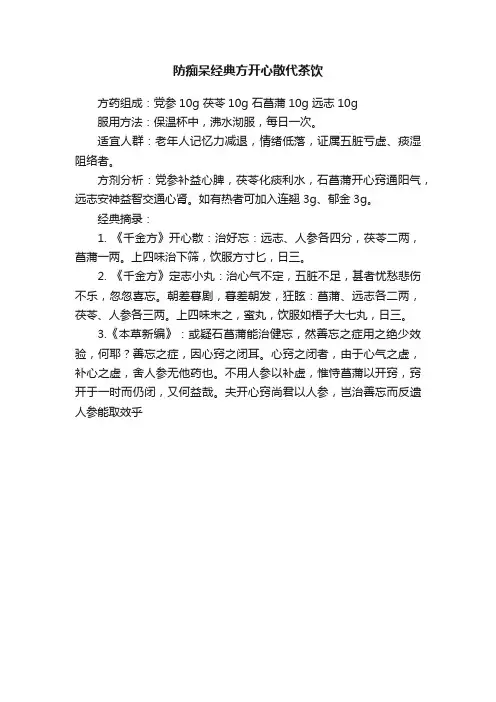 防痴呆经典方开心散代茶饮

方药组成：党参 10g 茯苓 10g 石菖蒲 10g 远志 10g

服用方法：保温杯中，沸水沏服，每日一次。

适宜人群：老年人记忆力减退，情绪低落，证属五脏亏虚、痰湿阻络者。

方剂分析：党参补益心脾，茯苓化痰利水，石菖蒲开心窍通阳气，远志安神益智交通心肾。如有热者可加入连翘 3g、郁金 3g。

经典摘录：

1. 《千金方》开心散：治好忘：远志、人参各四分，茯苓二两，菖蒲一两。上四味治下筛，饮服方寸匕，日三。

2. 《千金方》定志小丸：治心气不定，五脏不足，甚者忧愁悲伤不乐，忽忽喜忘。朝差暮剧，暮差朝发，狂眩：菖蒲、远志各二两，茯苓、人参各三两。上四味末之，蜜丸，饮服如梧子大七丸，日三。

3.《本草新编》：或疑石菖蒲能治健忘，然善忘之症用之绝少效验，何耶？善忘之症，因心窍之闭耳。心窍之闭者，由于心气之虚，补心之虚，舍人参无他药也。不用人参以补虚，惟恃菖蒲以开窍，窍开于一时而仍闭，又何益哉。夫开心窍尚君以人参，岂治善忘而反遗人参能取效乎